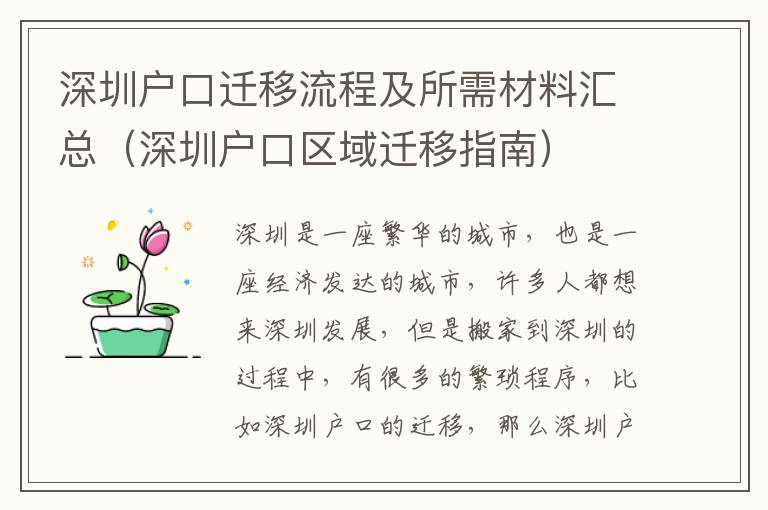 深圳户口迁移流程及所需材料汇总（深圳户口区域迁移指南）

深圳是一座繁华的城市，也是一座经济发达的城市，许多人都想来深圳发展，但是搬家到深圳的过程中，有很多的繁琐程序，比如深圳户口的迁移，那么深圳户